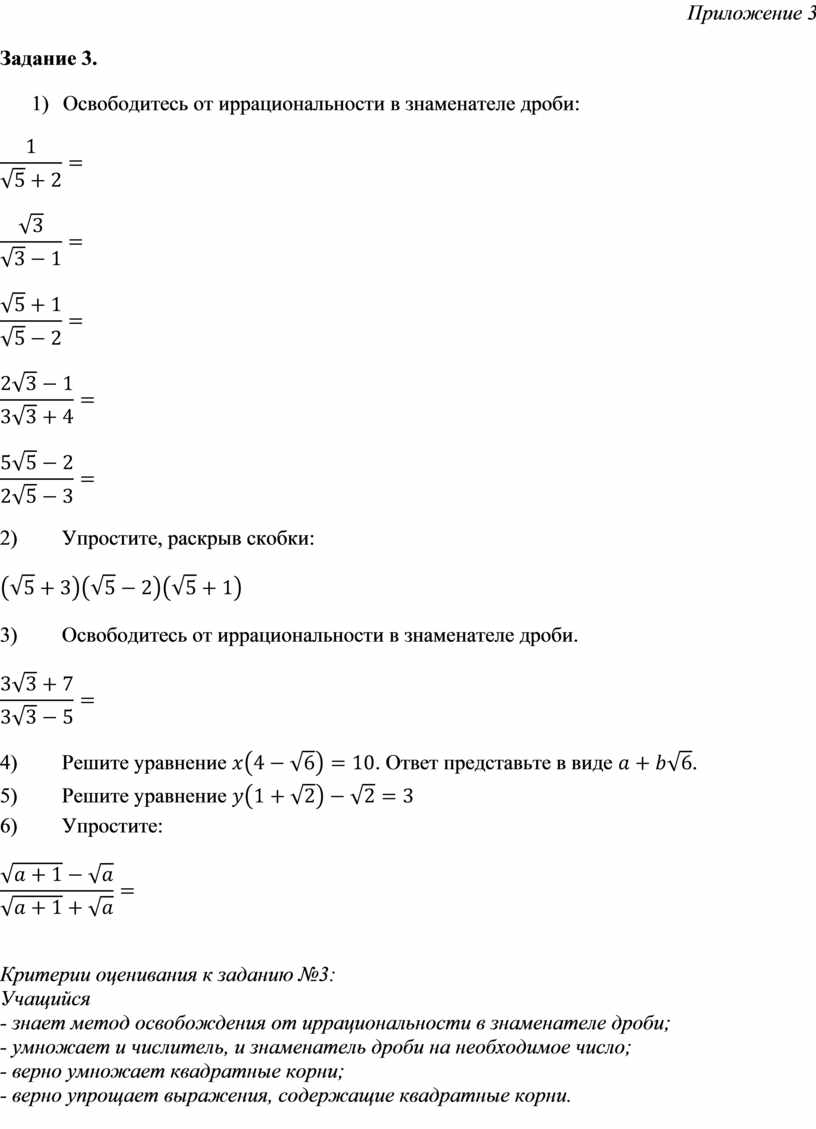 Приложение 3

Задание 3.

1) Освободитесь от иррациональности в знаменателе дроби:

$\frac{1}{\sqrt{5}+2}=$

$\frac{\sqrt{3}}{\sqrt{3}-1}=$

$\frac{\sqrt{5}+1}{\sqrt{5}-2}=$

$\frac{2\sqrt{3}-1}{3\sqrt{3}+4}=$

$\frac{5\sqrt{5}-2}{2\sqrt{5}-3}=$

2) Упростите, раскрыв скобки:

$(\sqrt{5}+3)(\sqrt{5}-2)(\sqrt{5}+1)$

3) Освободитесь от иррациональности в знаменателе дроби.

$\frac{3\sqrt{3}+7}{3\sqrt{3}-5}=$

4) Решите уравнение $x(4-\sqrt{6})=10$. Ответ представьте в виде $a+b\sqrt{6}$.

5) Решите уравнение $y(1+\sqrt{2})-\sqrt{2}=3$

6) Упростите:

$\frac{\sqrt{a+1}-\sqrt{a}}{\sqrt{a+1}+\sqrt{a}}=$

Критерии оценивания к заданию №3:
Учащийся
- знает метод освобождения от иррациональности в знаменателе дроби;
- умножает и числитель, и знаменатель дроби на необходимое число;
- верно умножает квадратные корни;
- верно упрощает выражения, содержащие квадратные корни.